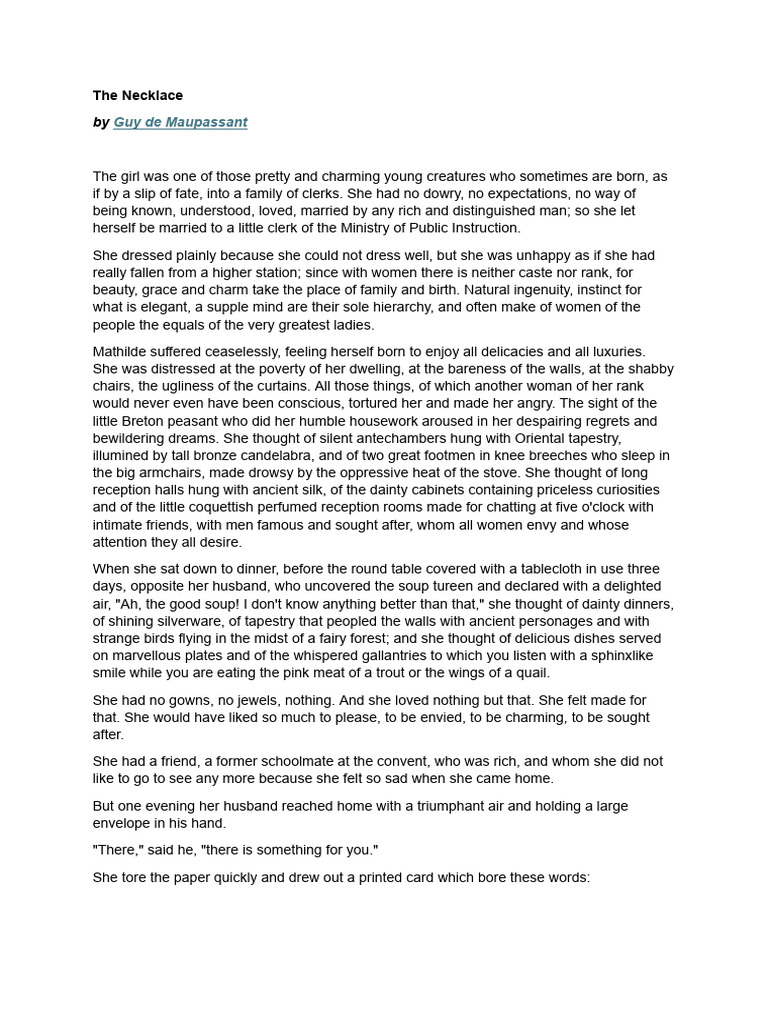 The Necklace

by Guy de Maupassant

The girl was one of those pretty and charming young creatures who sometimes are born, as if by a slip of fate, into a family of clerks. She had no dowry, no expectations, no way of being known, understood, loved, married by any rich and distinguished man; so she let herself be married to a little clerk of the Ministry of Public Instruction.

She dressed plainly because she could not dress well, but she was unhappy as if she had really fallen from a higher station; since with women there is neither caste nor rank, for beauty, grace and charm take the place of family and birth. Natural ingenuity, instinct for what is elegant, a supple mind are their sole hierarchy, and often make of women of the people the equals of the very greatest ladies.

Mathilde suffered ceaselessly, feeling herself born to enjoy all delicacies and all luxuries. She was distressed at the poverty of her dwelling, at the bareness of the walls, at the shabby chairs, the ugliness of the curtains. All those things, of which another woman of her rank would never even have been conscious, tortured her and made her angry. The sight of the little Breton peasant who did her humble housework aroused in her despairing regrets and bewildering dreams. She thought of silent antechambers hung with Oriental tapestry, illumined by tall bronze candelabra, and of two great footmen in knee breeches who sleep in the big armchairs, made drowsy by the oppressive heat of the stove. She thought of long reception halls hung with ancient silk, of the dainty cabinets containing priceless curiosities and of the little coquettish perfumed reception rooms made for chatting at five o'clock with intimate friends, with men famous and sought after, whom all women envy and whose attention they all desire.

When she sat down to dinner, before the round table covered with a tablecloth in use three days, opposite her husband, who uncovered the soup tureen and declared with a delighted air, "Ah, the good soup! I don't know anything better than that," she thought of dainty dinners, of shining silverware, of tapestry that peopled the walls with ancient personages and with strange birds flying in the midst of a fairy forest; and she thought of delicious dishes served on marvellous plates and of the whispered gallantries to which you listen with a sphinxlike smile while you are eating the pink meat of a trout or the wings of a quail.

She had no gowns, no jewels, nothing. And she loved nothing but that. She felt made for that. She would have liked so much to please, to be envied, to be charming, to be sought after.

She had a friend, a former schoolmate at the convent, who was rich, and whom she did not like to go to see any more because she felt so sad when she came home.

But one evening her husband reached home with a triumphant air and holding a large envelope in his hand.

"There," said he, "there is something for you."

She tore the paper quickly and drew out a printed card which bore these words: